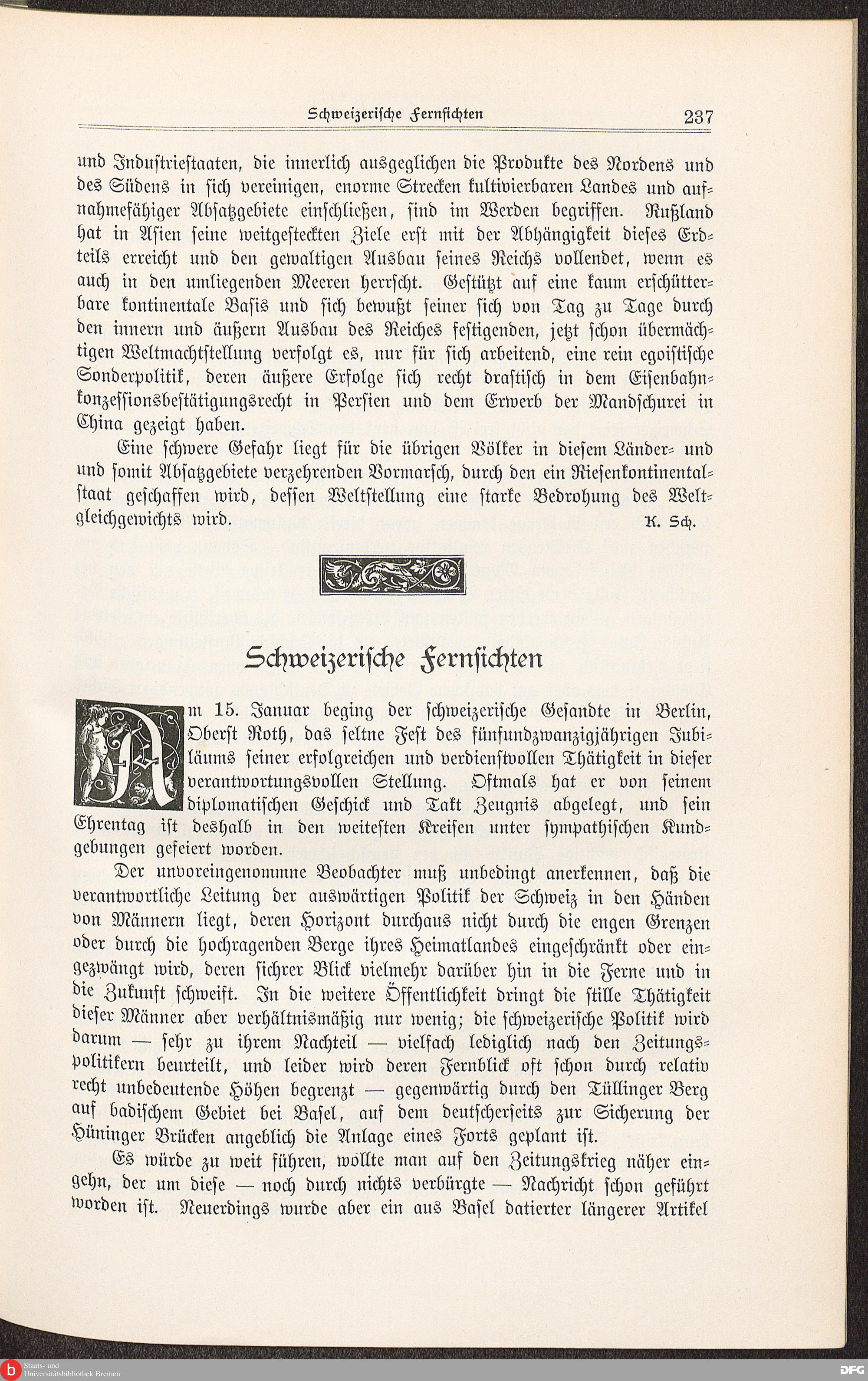 Schweizerische Fernsichten 237

und Industriestaaten, die innerlich ausgeglichen die Produkte des Nordens und des Südens in sich vereinigen, enorme Strecken kultivierbaren Landes und aufnahmefähiger Absatzgebiete einschließen, sind im Werden begriffen. Rußland hat in Asien seine weitgesteckten Ziele erst mit der Abhängigkeit dieses Erdteils erreicht und den gewaltigen Ausbau seines Reichs vollendet, wenn es auch in den umliegenden Meeren herrscht. Gestützt auf eine kaum erschütterbare kontinentale Basis und sich bewußt seiner sich von Tag zu Tage durch den innern und äußern Ausbau des Reiches festigenden, jetzt schon übermächtigen Weltmachtstellung verfolgt es, nur für sich arbeitend, eine rein egoistische Sonderpolitik, deren äußere Erfolge sich recht drastisch in dem Eisenbahnkonzessionsbestätigungsrecht in Persien und dem Erwerb der Mandschurei in China gezeigt haben.

Eine schwere Gefahr liegt für die übrigen Völker in diesem Länder- und und somit Absatzgebiete verzehrenden Vormarsch, durch den ein Riesenkontinentalstaat geschaffen wird, dessen Weltstellung eine starke Bedrohung des Weltgleichgewichts wird. K. Sch.

Schweizerische Fernsichten

Am 15. Januar beging der schweizerische Gesandte in Berlin, Oberst Roth, das seltne Fest des fünfundzwanzigjährigen Jubiläums seiner erfolgreichen und verdienstvollen Thätigkeit in dieser verantwortungsvollen Stellung. Oftmals hat er von seinem diplomatischen Geschick und Takt Zeugnis abgelegt, und sein Ehrentag ist deshalb in den weitesten Kreisen unter sympathischen Kundgebungen gefeiert worden.

Der unvoreingenommne Beobachter muß unbedingt anerkennen, daß die verantwortliche Leitung der auswärtigen Politik der Schweiz in den Händen von Männern liegt, deren Horizont durchaus nicht durch die engen Grenzen oder durch die hochragenden Berge ihres Heimatlandes eingeschränkt oder eingezwängt wird, deren sichrer Blick vielmehr darüber hin in die Ferne und in die Zukunft schweift. In die weitere Öffentlichkeit dringt die stille Thätigkeit dieser Männer aber verhältnismäßig nur wenig; die schweizerische Politik wird darum — sehr zu ihrem Nachteil — vielfach lediglich nach den Zeitungspolitikern beurteilt, und leider wird deren Fernblick oft schon durch relativ recht unbedeutende Höhen begrenzt — gegenwärtig durch den Tüllinger Berg auf badischem Gebiet bei Basel, auf dem deutscherseits zur Sicherung der Hüninger Brücken angeblich die Anlage eines Forts geplant ist.

Es würde zu weit führen, wollte man auf den Zeitungskrieg näher eingehn, der um diese — noch durch nichts verbürgte — Nachricht schon geführt worden ist. Neuerdings wurde aber ein aus Basel datierter längerer Artikel

Staats- und Universitätsbibliothek Bremen DFG